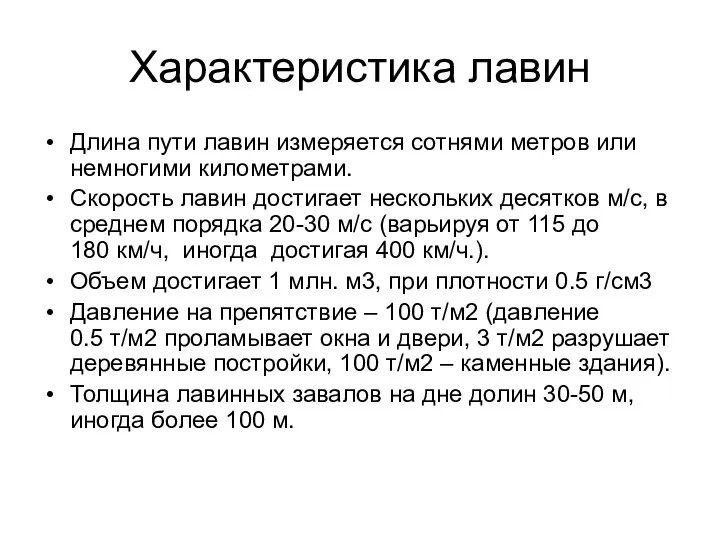 Характеристика лавин

• Длина пути лавин измеряется сотнями метров или немногими километрами.
• Скорость лавин достигает нескольких десятков м/с, в среднем порядка 20-30 м/с (варьируя от 115 до 180 км/ч, иногда достигая 400 км/ч.).
• Объем достигает 1 млн. м3, при плотности 0.5 г/см3
• Давление на препятствие – 100 т/м2 (давление 0.5 т/м2 проламывает окна и двери, 3 т/м2 разрушает деревянные постройки, 100 т/м2 – каменные здания).
• Толщина лавинных завалов на дне долин 30-50 м, иногда более 100 м.